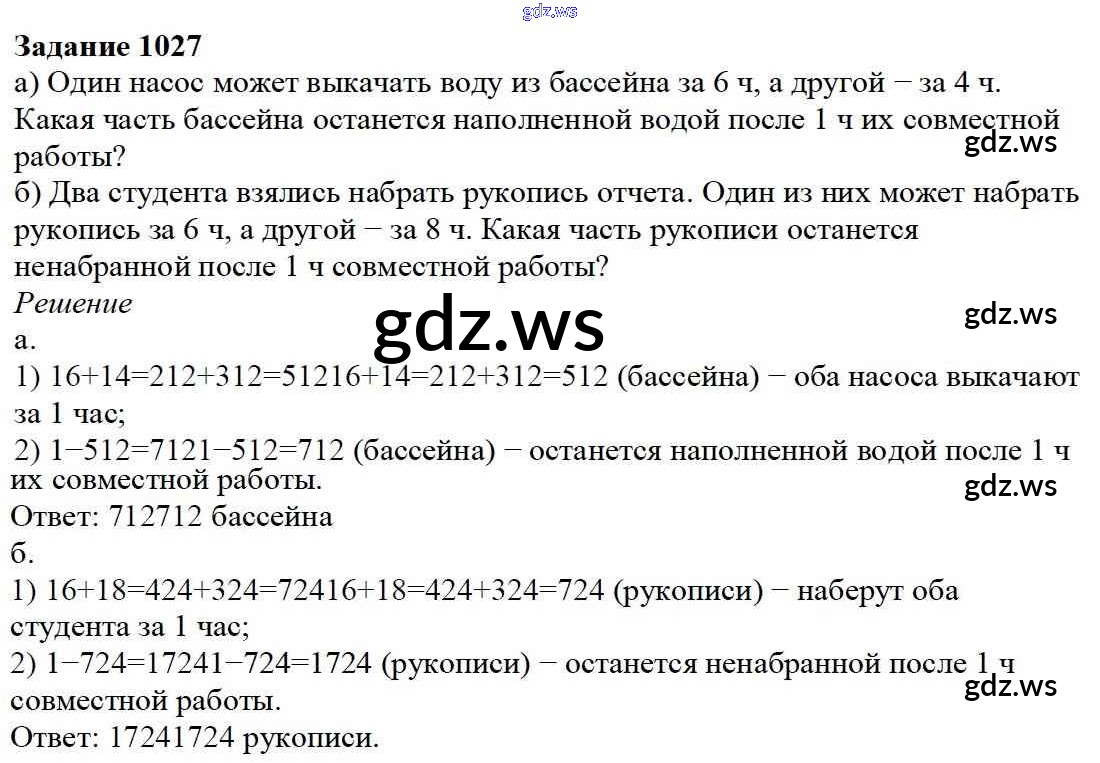 Задание 1027

а) Один насос может выкачать воду из бассейна за 6 ч, а другой − за 4 ч. Какая часть бассейна останется наполненной водой после 1 ч их совместной работы?

б) Два студента взялись набрать рукопись отчета. Один из них может набрать рукопись за 6 ч, а другой − за 8 ч. Какая часть рукописи останется ненабранной после 1 ч совместной работы?

Решение

а.

1) 16+14=212+312=51216+14=212+312=512 (бассейна) − оба насоса выкачают за 1 час;

2) 1−512=7121−512=712 (бассейна) − останется наполненной водой после 1 ч их совместной работы.

Ответ: 712712 бассейна

б.

1) 16+18=424+324=72416+18=424+324=724 (рукописи) − наберут оба студента за 1 час;

2) 1−724=17241−724=1724 (рукописи) − останется ненабранной после 1 ч совместной работы.

Ответ: 17241724 рукописи.

gdz.ws